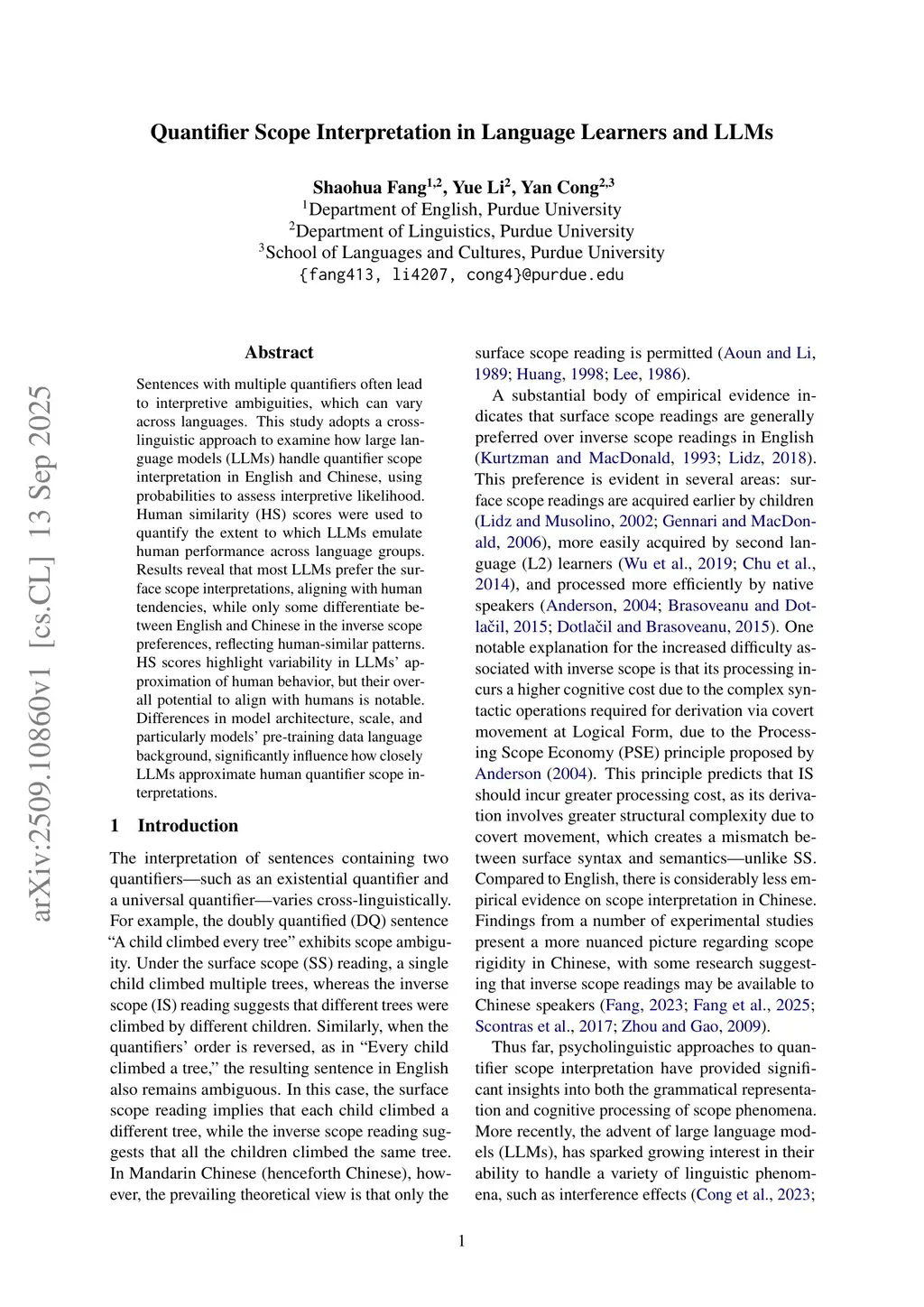 Quantifier Scope Interpretation in Language Learners and LLMs

Shaohua Fang$^{1,2}$, Yue Li$^{2}$, Yan Cong$^{2,3}$
$^{1}$Department of English, Purdue University
$^{2}$Department of Linguistics, Purdue University
$^{3}$School of Languages and Cultures, Purdue University
{fang413, li4207, cong4}@purdue.edu

arXiv:2509.10860v1 [cs.CL] 13 Sep 2025

Abstract

Sentences with multiple quantifiers often lead to interpretive ambiguities, which can vary across languages. This study adopts a cross-linguistic approach to examine how large language models (LLMs) handle quantifier scope interpretation in English and Chinese, using probabilities to assess interpretive likelihood. Human similarity (HS) scores were used to quantify the extent to which LLMs emulate human performance across language groups. Results reveal that most LLMs prefer the surface scope interpretations, aligning with human tendencies, while only some differentiate between English and Chinese in the inverse scope preferences, reflecting human-similar patterns. HS scores highlight variability in LLMs' approximation of human behavior, but their overall potential to align with humans is notable. Differences in model architecture, scale, and particularly models' pre-training data language background, significantly influence how closely LLMs approximate human quantifier scope interpretations.

1 Introduction

The interpretation of sentences containing two quantifiers—such as an existential quantifier and a universal quantifier—varies cross-linguistically. For example, the doubly quantified (DQ) sentence "A child climbed every tree" exhibits scope ambiguity. Under the surface scope (SS) reading, a single child climbed multiple trees, whereas the inverse scope (IS) reading suggests that different trees were climbed by different children. Similarly, when the quantifiers' order is reversed, as in "Every child climbed a tree," the resulting sentence in English also remains ambiguous. In this case, the surface scope reading implies that each child climbed a different tree, while the inverse scope reading suggests that all the children climbed the same tree. In Mandarin Chinese (henceforth Chinese), however, the prevailing theoretical view is that only the surface scope reading is permitted (Aoun and Li, 1989; Huang, 1998; Lee, 1986).

A substantial body of empirical evidence indicates that surface scope readings are generally preferred over inverse scope readings in English (Kurtzman and MacDonald, 1993; Lidz, 2018). This preference is evident in several areas: surface scope readings are acquired earlier by children (Lidz and Musolino, 2002; Gennari and MacDonald, 2006), more easily acquired by second language (L2) learners (Wu et al., 2019; Chu et al., 2014), and processed more efficiently by native speakers (Anderson, 2004; Brasoveanu and Dotlačil, 2015; Dotlačil and Brasoveanu, 2015). One notable explanation for the increased difficulty associated with inverse scope is that its processing incurs a higher cognitive cost due to the complex syntactic operations required for derivation via covert movement at Logical Form, due to the Processing Scope Economy (PSE) principle proposed by Anderson (2004). This principle predicts that IS should incur greater processing cost, as its derivation involves greater structural complexity due to covert movement, which creates a mismatch between surface syntax and semantics—unlike SS. Compared to English, there is considerably less empirical evidence on scope interpretation in Chinese. Findings from a number of experimental studies present a more nuanced picture regarding scope rigidity in Chinese, with some research suggesting that inverse scope readings may be available to Chinese speakers (Fang, 2023; Fang et al., 2025; Scontras et al., 2017; Zhou and Gao, 2009).

Thus far, psycholinguistic approaches to quantifier scope interpretation have provided significant insights into both the grammatical representation and cognitive processing of scope phenomena. More recently, the advent of large language models (LLMs), has sparked growing interest in their ability to handle a variety of linguistic phenomena, such as interference effects (Cong et al., 2023;

1